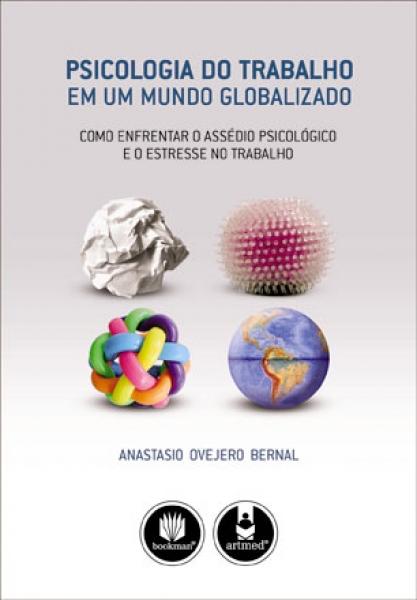 PSICOLOGIA DO TRABALHO
EM UM MUNDO GLOBALIZADO

COMO ENFRENTAR O ASSÉDIO PSICOLÓGICO
E O ESTRESSE NO TRABALHO

ANASTASIO OVEJERO BERNAL

bookman®

artmed®